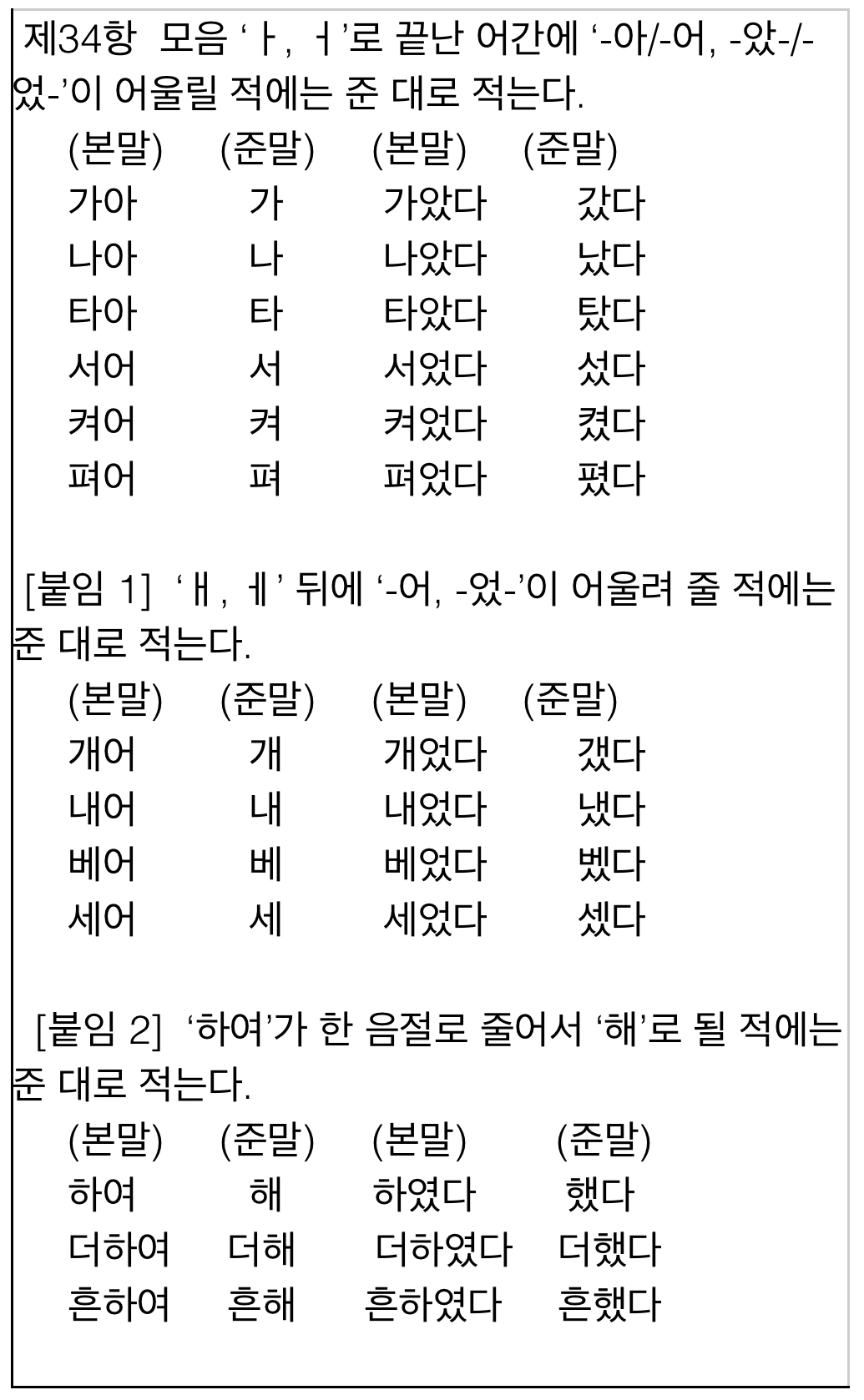 제34항 모음 ‘ㅏ, ㅓ’로 끝난 어간에 ‘-아/-어, -았-/-었-’이 어울릴 적에는 준 대로 적는다.

| (본말) | (준말) | (본말) | (준말) |
|---|---|---|---|
| 가아 | 가 | 가았다 | 갔다 |
| 나아 | 나 | 나았다 | 났다 |
| 타아 | 타 | 타았다 | 탔다 |
| 서어 | 서 | 서었다 | 섰다 |
| 켜어 | 켜 | 켜었다 | 켰다 |
| 펴어 | 펴 | 펴었다 | 폈다 |

[붙임 1] ‘ㅐ, ㅔ’ 뒤에 ‘-어, -었-’이 어울려 줄 적에는 준 대로 적는다.

| (본말) | (준말) | (본말) | (준말) |
|---|---|---|---|
| 개어 | 개 | 개었다 | 갰다 |
| 내어 | 내 | 내었다 | 냈다 |
| 베어 | 베 | 베었다 | 벴다 |
| 세어 | 세 | 세었다 | 셌다 |

[붙임 2] ‘하여’가 한 음절로 줄어서 ‘해’로 될 적에는 준 대로 적는다.

| (본말) | (준말) | (본말) | (준말) |
|---|---|---|---|
| 하여 | 해 | 하였다 | 했다 |
| 더하여 | 더해 | 더하였다 | 더했다 |
| 흔하여 | 흔해 | 흔하였다 | 흔했다 |